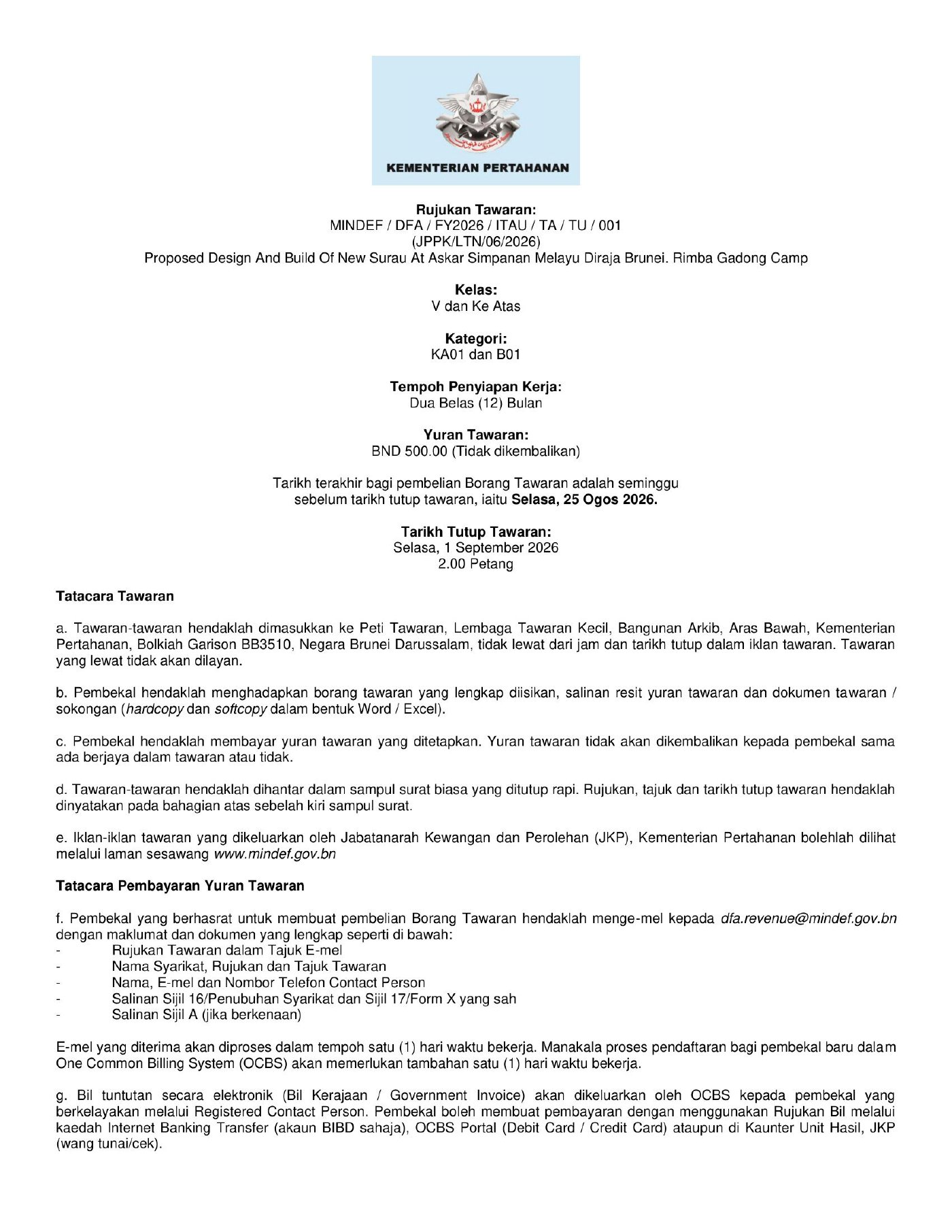 KEMENTERIAN PERTAHANAN

Rujukan Tawaran:
MINDEF / DFA / FY2026 / ITAU / TA / TU / 001
(JPPK/LTN/06/2026)
Proposed Design And Build Of New Surau At Askar Simpanan Melayu Diraja Brunei. Rimba Gadong Camp

Kelas:
V dan Ke Atas

Kategori:
KA01 dan B01

Tempoh Penyiapan Kerja:
Dua Belas (12) Bulan

Yuran Tawaran:
BND 500.00 (Tidak dikembalikan)

Tarikh terakhir bagi pembelian Borang Tawaran adalah seminggu sebelum tarikh tutup tawaran, iaitu Selasa, 25 Ogos 2026.

Tarikh Tutup Tawaran:
Selasa, 1 September 2026
2.00 Petang

Tatacara Tawaran

a. Tawaran-tawaran hendaklah dimasukkan ke Peti Tawaran, Lembaga Tawaran Kecil, Bangunan Arkib, Aras Bawah, Kementerian Pertahanan, Bolkiah Garison BB3510, Negara Brunei Darussalam, tidak lewat dari jam dan tarikh tutup dalam iklan tawaran. Tawaran yang lewat tidak akan dilayan.

b. Pembekal hendaklah menghadapkan borang tawaran yang lengkap diisikan, salinan resit yuran tawaran dan dokumen tawaran / sokongan (hardcopy dan softcopy dalam bentuk Word / Excel).

c. Pembekal hendaklah membayar yuran tawaran yang ditetapkan. Yuran tawaran tidak akan dikembalikan kepada pembekal sama ada berjaya dalam tawaran atau tidak.

d. Tawaran-tawaran hendaklah dihantar dalam sampul surat biasa yang ditutup rapi. Rujukan, tajuk dan tarikh tutup tawaran hendaklah dinyatakan pada bahagian atas sebelah kiri sampul surat.

e. Iklan-iklan tawaran yang dikeluarkan oleh Jabatanarah Kewangan dan Perolehan (JKP), Kementerian Pertahanan bolehlah dilihat melalui laman sesawang www.mindef.gov.bn

Tatacara Pembayaran Yuran Tawaran

f. Pembekal yang berhasrat untuk membuat pembelian Borang Tawaran hendaklah menge-mel kepada dfa.revenue@mindef.gov.bn dengan maklumat dan dokumen yang lengkap seperti di bawah:
- Rujukan Tawaran dalam Tajuk E-mel
- Nama Syarikat, Rujukan dan Tajuk Tawaran
- Nama, E-mel dan Nombor Telefon Contact Person
- Salinan Sijil 16/Penubuhan Syarikat dan Sijil 17/Form X yang sah
- Salinan Sijil A (jika berkenaan)

E-mel yang diterima akan diproses dalam tempoh satu (1) hari waktu bekerja. Manakala proses pendaftaran bagi pembekal baru dalam One Common Billing System (OCBS) akan memerlukan tambahan satu (1) hari waktu bekerja.

g. Bil tuntutan secara elektronik (Bil Kerajaan / Government Invoice) akan dikeluarkan oleh OCBS kepada pembekal yang berkelayakan melalui Registered Contact Person. Pembekal boleh membuat pembayaran dengan menggunakan Rujukan Bil melalui kaedah Internet Banking Transfer (akaun BIBD sahaja), OCBS Portal (Debit Card / Credit Card) ataupun di Kaunter Unit Hasil, JKP (wang tunai/cek).